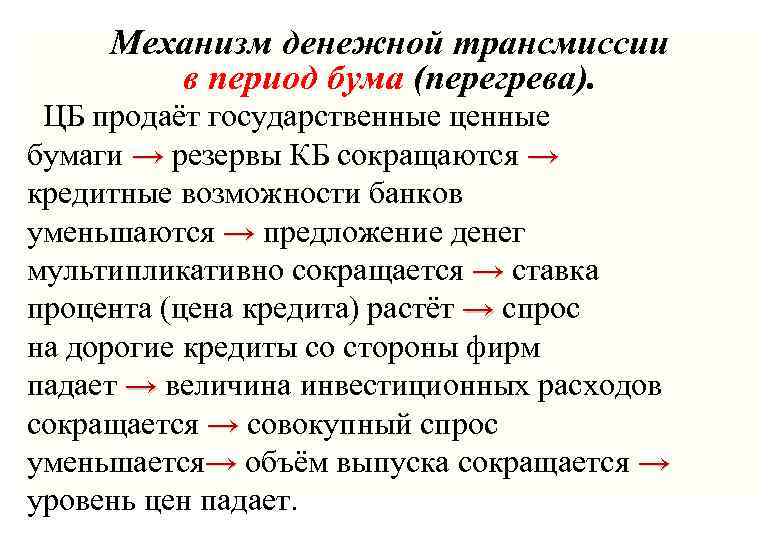 Механизм денежной трансмиссии
в период бума (перегрева).

ЦБ продаёт государственные ценные бумаги → резервы КБ сокращаются → кредитные возможности банков уменьшаются → предложение денег мультипликативно сокращается → ставка процента (цена кредита) растёт → спрос на дорогие кредиты со стороны фирм падает → величина инвестиционных расходов сокращается → совокупный спрос уменьшается→ объём выпуска сокращается → уровень цен падает.